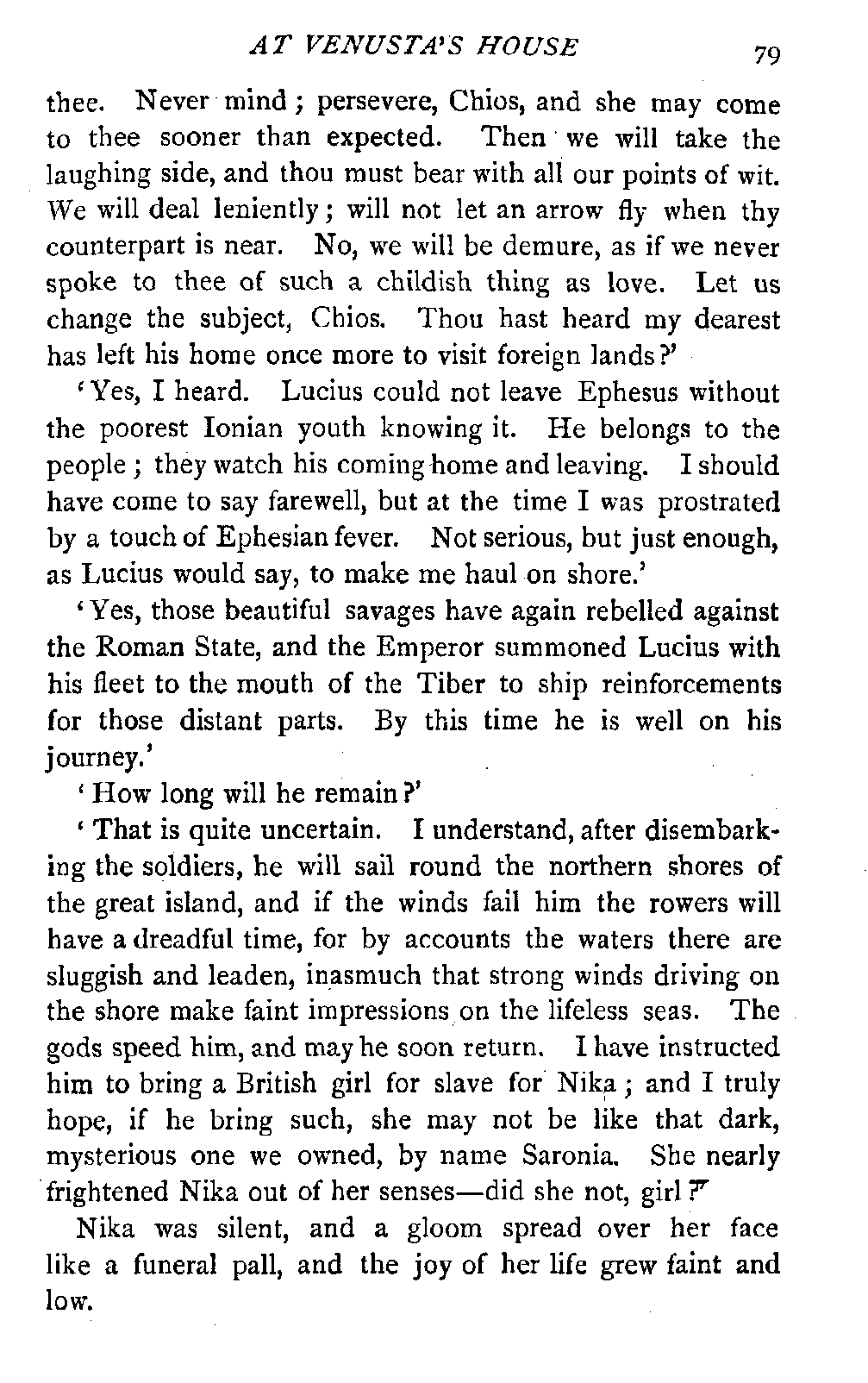 AT VENUSTA'S HOUSE 79

thee. Never mind; persevere, Chios, and she may come to thee sooner than expected. Then we will take the laughing side, and thou must bear with all our points of wit. We will deal leniently; will not let an arrow fly when thy counterpart is near. No, we will be demure, as if we never spoke to thee of such a childish thing as love. Let us change the subject, Chios. Thou hast heard my dearest has left his home once more to visit foreign lands?'

'Yes, I heard. Lucius could not leave Ephesus without the poorest Ionian youth knowing it. He belongs to the people; they watch his coming home and leaving. I should have come to say farewell, but at the time I was prostrated by a touch of Ephesian fever. Not serious, but just enough, as Lucius would say, to make me haul on shore.'

'Yes, those beautiful savages have again rebelled against the Roman State, and the Emperor summoned Lucius with his fleet to the mouth of the Tiber to ship reinforcements for those distant parts. By this time he is well on his journey.'

'How long will he remain?'

'That is quite uncertain. I understand, after disembarking the soldiers, he will sail round the northern shores of the great island, and if the winds fail him the rowers will have a dreadful time, for by accounts the waters there are sluggish and leaden, inasmuch that strong winds driving on the shore make faint impressions on the lifeless seas. The gods speed him, and may he soon return. I have instructed him to bring a British girl for slave for Nika; and I truly hope, if he bring such, she may not be like that dark, mysterious one we owned, by name Saronia. She nearly frightened Nika out of her senses—did she not, girl?'

Nika was silent, and a gloom spread over her face like a funeral pall, and the joy of her life grew faint and low.